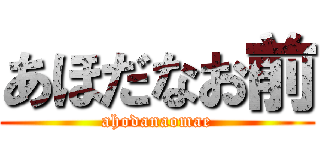 あほだなお前
ahodanaomae